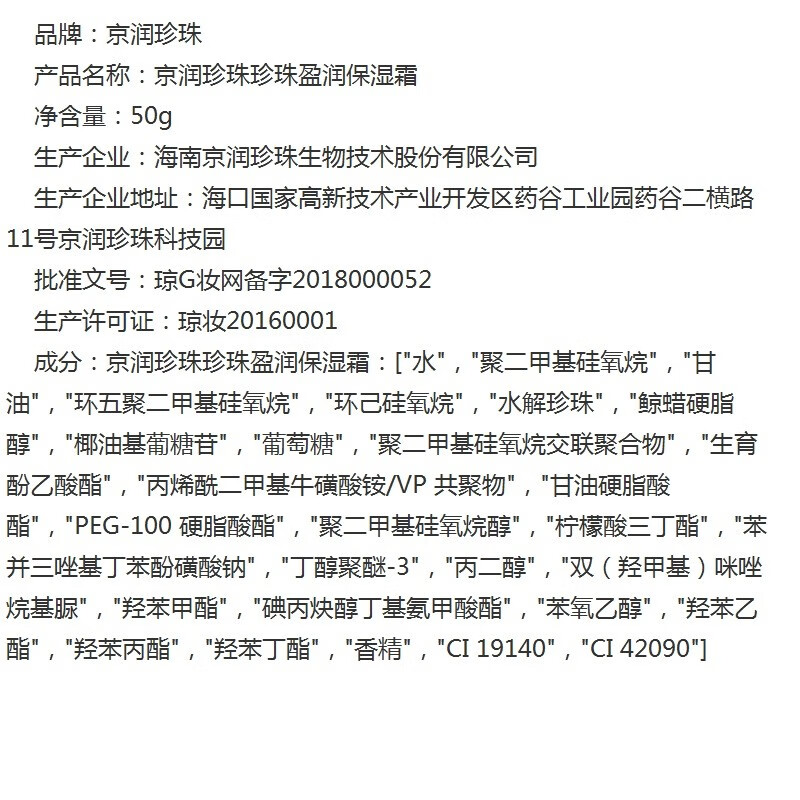 品牌：京润珍珠

产品名称：京润珍珠珍珠盈润保湿霜

净含量：50g

生产企业：海南京润珍珠生物技术股份有限公司

生产企业地址：海口国家高新技术产业开发区药谷工业园药谷二横路11号京润珍珠科技园

批准文号：琼G妆网备字2018000052

生产许可证：琼妆20160001

成分：京润珍珠珍珠盈润保湿霜：["水"，"聚二甲基硅氧烷"，"甘油"，"环五聚二甲基硅氧烷"，"环己硅氧烷"，"水解珍珠"，"鲸蜡硬脂醇"，"椰油基葡糖苷"，"葡萄糖"，"聚二甲基硅氧烷交联聚合物"，"生育酚乙酸酯"，"丙烯酰二甲基牛磺酸铵/VP 共聚物"，"甘油硬脂酸酯"，"PEG-100 硬脂酸酯"，"聚二甲基硅氧烷醇"，"柠檬酸三丁酯"，"苯并三唑基丁苯酚磺酸钠"，"丁醇聚醚-3"，"丙二醇"，"双（羟甲基）咪唑烷基脲"，"羟苯甲酯"，"碘丙炔醇丁基氨甲酸酯"，"苯氧乙醇"，"羟苯乙酯"，"羟苯丙酯"，"羟苯丁酯"，"香精"，"CI 19140"，"CI 42090"]